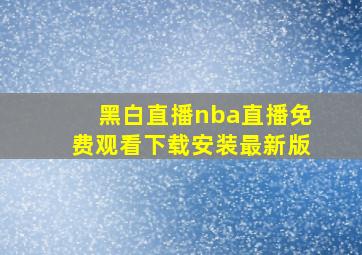 黑白直播nba直播免费观看下载安装最新版